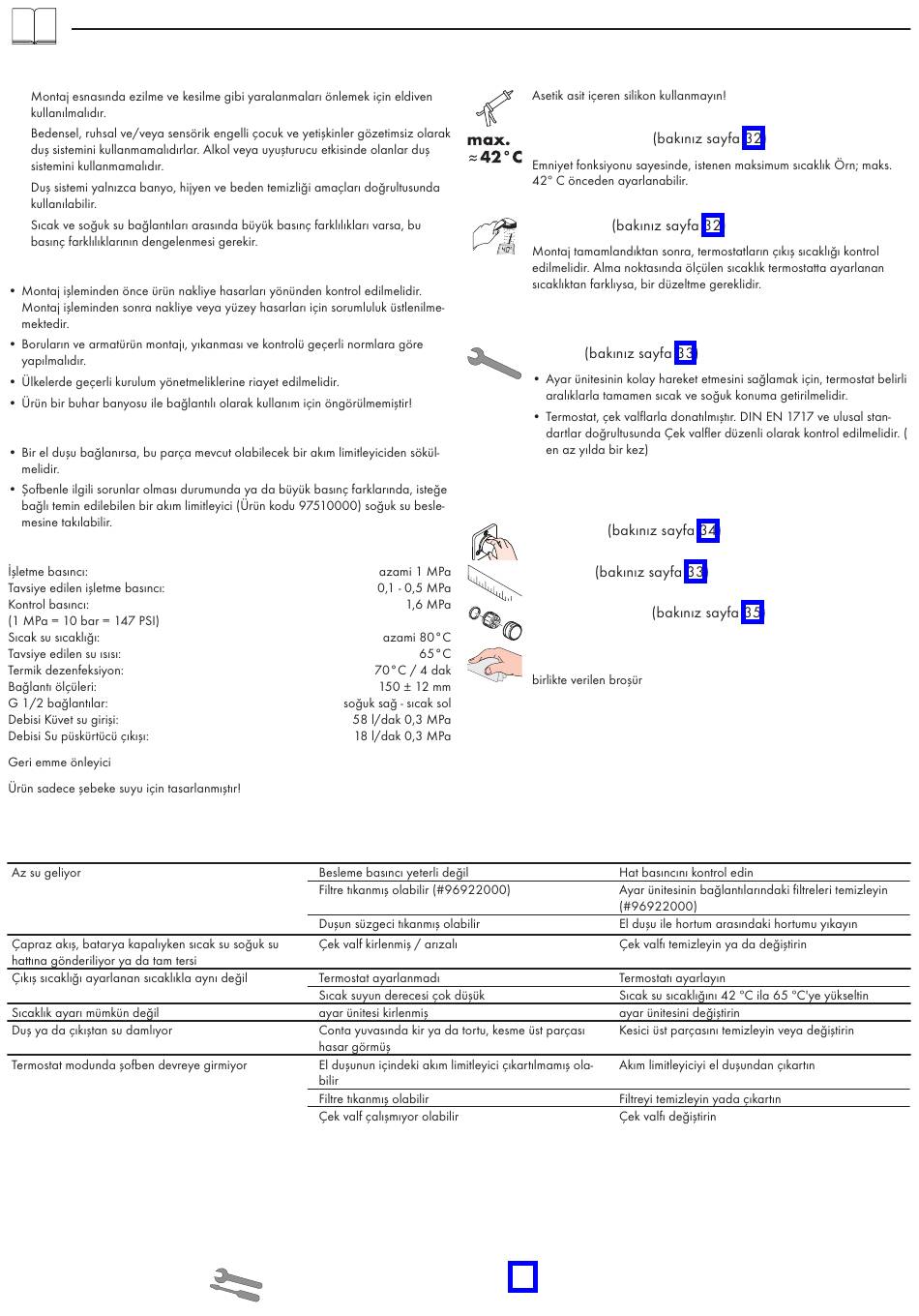 Montaj esnasında ezilme ve kesilme gibi yaralanmaları önlemek için eldiven kullanılmalıdır.

Bedensel, ruhsal ve/veya sensörik engelli çocuk ve yetişkinler gözetimsiz olarak duş sistemini kullanmamalıdırlar. Alkol veya uyuşturucu etkisinde olanlar duş sistemini kullanmamalıdır.

Duş sistemi yalnızca banyo, hijyen ve beden temizliği amaçları doğrultusunda kullanılabilir.

Sıcak ve soğuk su bağlantıları arasında büyük basınç farklılıkları varsa, bu basınç farklılıklarının dengelenmesi gerekir.

• Montaj işleminden önce ürün nakliye hasarları yönünden kontrol edilmelidir. Montaj işleminden sonra nakliye veya yüzey hasarları için sorumluluk üstlenilmemektedir.
• Boruların ve armatürün montajı, yıkanması ve kontrolü geçerli normlara göre yapılmalıdır.
• Ülkelerde geçerli kurulum yönetmeliklerine riayet edilmelidir.
• Ürün bir buhar banyosu ile bağlantılı olarak kullanım için öngörülmemiştir!

• Bir el duşu bağlanırsa, bu parça mevcut olabilecek bir akım limitleyiciden sökülmelidir.
• Şofbenle ilgili sorunlar olması durumunda ya da büyük basınç farklarında, isteğe bağlı temin edilebilen bir akım limitleyici (Ürün kodu 97510000) soğuk su beslemesine takılabilir.

| | |
|---|---|
| İşletme basıncı: | azami 1 MPa |
| Tavsiye edilen işletme basıncı: | 0,1 - 0,5 MPa |
| Kontrol basıncı: | 1,6 MPa |
| (1 MPa = 10 bar = 147 PSI) | |
| Sıcak su sıcaklığı: | azami 80°C |
| Tavsiye edilen su ısısı: | 65°C |
| Termik dezenfeksiyon: | 70°C / 4 dak |
| Bağlantı ölçüleri: | 150 ± 12 mm |
| G 1/2 bağlantılar: | soğuk sağ - sıcak sol |
| Debisi Küvet su girişi: | 58 l/dak 0,3 MPa |
| Debisi Su püskürtücü çıkışı: | 18 l/dak 0,3 MPa |

Geri emme önleyici

Ürün sadece şebeke suyu için tasarlanmıştır!

Asetik asit içeren silikon kullanmayın!

max. ≈42°C

(bakınız sayfa 32)

Emniyet fonksiyonu sayesinde, istenen maksimum sıcaklık Örn; maks. 42° C önceden ayarlanabilir.

(bakınız sayfa 32)

Montaj tamamlandıktan sonra, termostatların çıkış sıcaklığı kontrol edilmelidir. Alma noktasında ölçülen sıcaklık termostatta ayarlanan sıcaklıktan farklıysa, bir düzeltme gereklidir.

(bakınız sayfa 33)

• Ayar ünitesinin kolay hareket etmesini sağlamak için, termostat belirli aralıklarla tamamen sıcak ve soğuk konuma getirilmelidir.
• Termostat, çek valflarla donatılmıştır. DIN EN 1717 ve ulusal standartlar doğrultusunda Çek valfler düzenli olarak kontrol edilmelidir. ( en az yılda bir kez)

(bakınız sayfa 34)

(bakınız sayfa 33)

(bakınız sayfa 35)

birlikte verilen broşür

| | | |
|---|---|---|
| Az su geliyor | Besleme basıncı yeterli değil | Hat basıncını kontrol edin |
| | Filtre tıkanmış olabilir (#96922000) | Ayar ünitesinin bağlantılarındaki filtreleri temizleyin (#96922000) |
| | Duşun süzgeci tıkanmış olabilir | El duşu ile hortum arasındaki hortumu yıkayın |
| Çapraz akış, batarya kapalıyken sıcak su soğuk su hattına gönderiliyor ya da tam tersi | Çek valf kirlenmiş / arızalı | Çek valfı temizleyin ya da değiştirin |
| Çıkış sıcaklığı ayarlanan sıcaklıkla aynı değil | Termostat ayarlanmadı | Termostatı ayarlayın |
| | Sıcak suyun derecesi çok düşük | Sıcak su sıcaklığını 42 °C ila 65 °C'ye yükseltin |
| Sıcaklık ayarı mümkün değil | ayar ünitesi kirlenmiş | ayar ünitesini değiştirin |
| Duş ya da çıkıştan su damlıyor | Conta yuvasında kir ya da tortu, kesme üst parçası hasar görmüş | Kesici üst parçasını temizleyin veya değiştirin |
| Termostat modunda şofben devreye girmiyor | El duşunun içindeki akım limitleyici çıkartılmamış olabilir | Akım limitleyiciyi el duşundan çıkartın |
| | Filtre tıkanmış olabilir | Filtreyi temizleyin yada çıkartın |
| | Çek valf çalışmıyor olabilir | Çek valfı değiştirin |